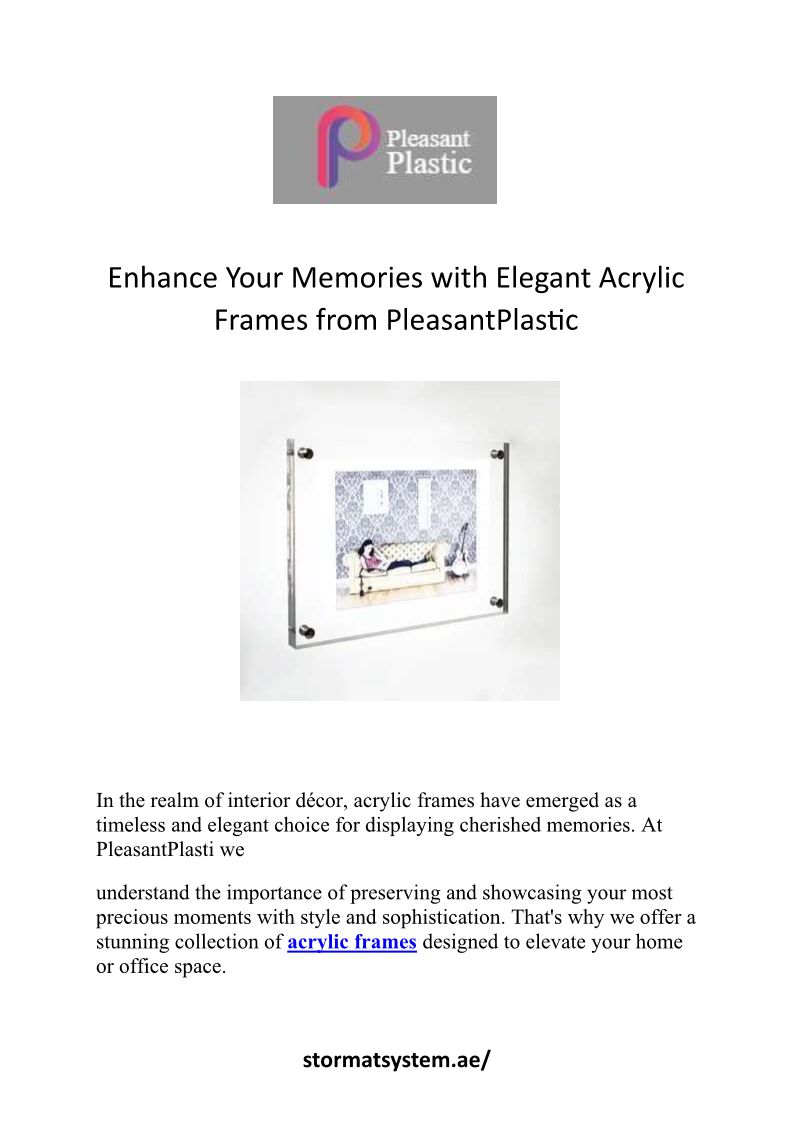 Pleasant Plastic

Enhance Your Memories with Elegant Acrylic Frames from PleasantPlastic

In the realm of interior décor, acrylic frames have emerged as a timeless and elegant choice for displaying cherished memories. At PleasantPlasti we

understand the importance of preserving and showcasing your most precious moments with style and sophistication. That's why we offer a stunning collection of acrylic frames designed to elevate your home or office space.

stormatsystem.ae/